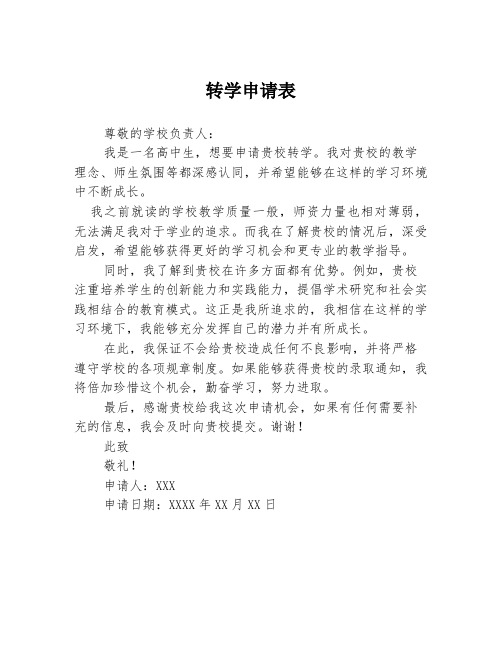 转学申请表

尊敬的学校负责人：

我是一名高中生，想要申请贵校转学。我对贵校的教学理念、师生氛围等都深感认同，并希望能够在这样的学习环境中不断成长。

我之前就读的学校教学质量一般，师资力量也相对薄弱，无法满足我对于学业的追求。而我在了解贵校的情况后，深受启发，希望能够获得更好的学习机会和更专业的教学指导。

同时，我了解到贵校在许多方面都有优势。例如，贵校注重培养学生的创新能力和实践能力，提倡学术研究和社会实践相结合的教育模式。这正是我所追求的，我相信在这样的学习环境下，我能够充分发挥自己的潜力并有所成长。

在此，我保证不会给贵校造成任何不良影响，并将严格遵守学校的各项规章制度。如果能够获得贵校的录取通知，我将倍加珍惜这个机会，勤奋学习，努力进取。

最后，感谢贵校给我这次申请机会，如果有任何需要补充的信息，我会及时向贵校提交。谢谢！

此致

敬礼！

申请人：XXX

申请日期：XXXX 年 XX 月 XX 日